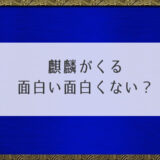 麒麟がくる
面白い面白くない？